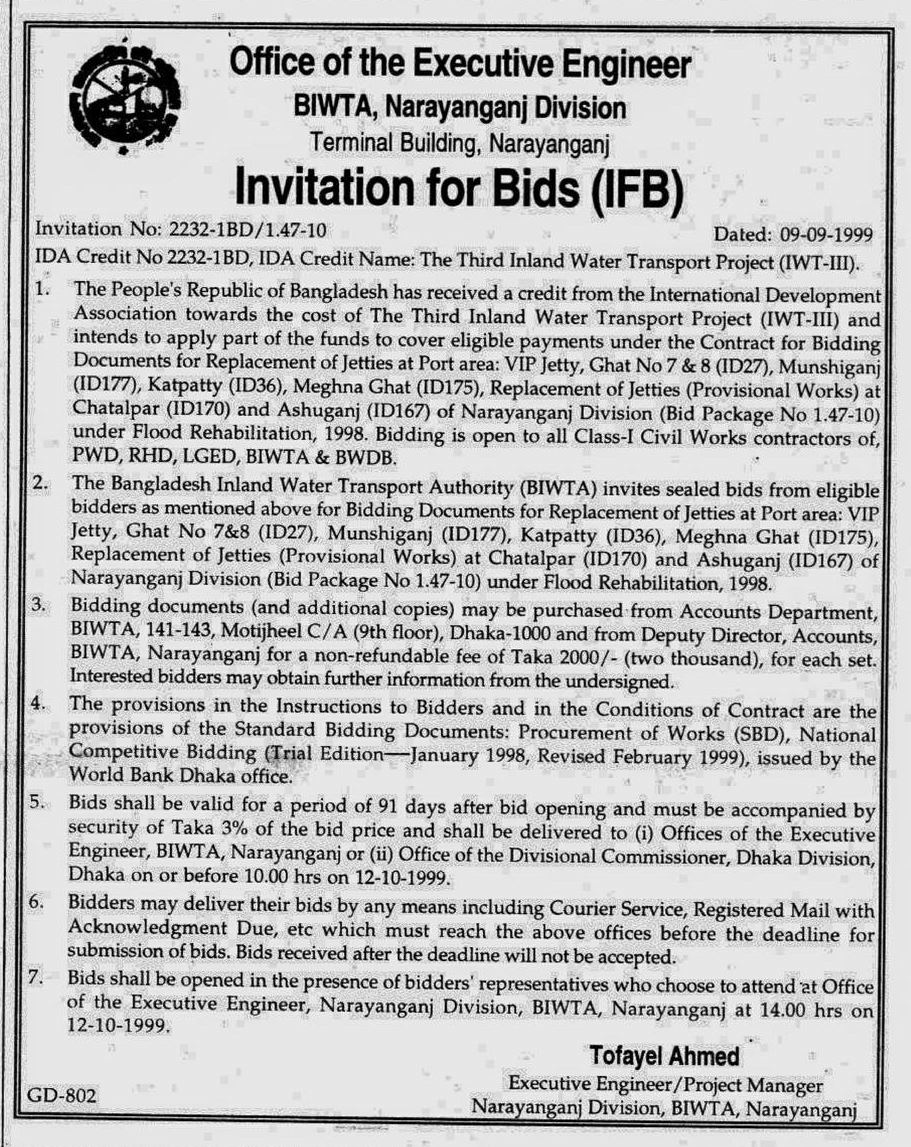 Office of the Executive Engineer
BIWTA, Narayanganj Division
Terminal Building, Narayanganj

Invitation for Bids (IFB)

Invitation No: 2232-1BD/1.47-10 Dated: 09-09-1999
IDA Credit No 2232-1BD, IDA Credit Name: The Third Inland Water Transport Project (IWT-III).

1. The People's Republic of Bangladesh has received a credit from the International Development Association towards the cost of The Third Inland Water Transport Project (IWT-III) and intends to apply part of the funds to cover eligible payments under the Contract for Bidding Documents for Replacement of Jetties at Port area: VIP Jetty, Ghat No 7 & 8 (ID27), Munshiganj (ID177), Katpatty (ID36), Meghna Ghat (ID175), Replacement of Jetties (Provisional Works) at Chatalpar (ID170) and Ashuganj (ID167) of Narayanganj Division (Bid Package No 1.47-10) under Flood Rehabilitation, 1998. Bidding is open to all Class-I Civil Works contractors of, PWD, RHD, LGED, BIWTA & BWDB.

2. The Bangladesh Inland Water Transport Authority (BIWTA) invites sealed bids from eligible bidders as mentioned above for Bidding Documents for Replacement of Jetties at Port area: VIP Jetty, Ghat No 7&8 (ID27), Munshiganj (ID177), Katpatty (ID36), Meghna Ghat (ID175), Replacement of Jetties (Provisional Works) at Chatalpar (ID170) and Ashuganj (ID167) of Narayanganj Division (Bid Package No 1.47-10) under Flood Rehabilitation, 1998.

3. Bidding documents (and additional copies) may be purchased from Accounts Department, BIWTA, 141-143, Motijheel C/A (9th floor), Dhaka-1000 and from Deputy Director, Accounts, BIWTA, Narayanganj for a non-refundable fee of Taka 2000/- (two thousand), for each set. Interested bidders may obtain further information from the undersigned.

4. The provisions in the Instructions to Bidders and in the Conditions of Contract are the provisions of the Standard Bidding Documents: Procurement of Works (SBD), National Competitive Bidding (Trial Edition—January 1998, Revised February 1999), issued by the World Bank Dhaka office.

5. Bids shall be valid for a period of 91 days after bid opening and must be accompanied by security of Taka 3% of the bid price and shall be delivered to (i) Offices of the Executive Engineer, BIWTA, Narayanganj or (ii) Office of the Divisional Commissioner, Dhaka Division, Dhaka on or before 10.00 hrs on 12-10-1999.

6. Bidders may deliver their bids by any means including Courier Service, Registered Mail with Acknowledgment Due, etc which must reach the above offices before the deadline for submission of bids. Bids received after the deadline will not be accepted.

7. Bids shall be opened in the presence of bidders' representatives who choose to attend at Office of the Executive Engineer, Narayanganj Division, BIWTA, Narayanganj at 14.00 hrs on 12-10-1999.

Tofayel Ahmed
Executive Engineer/Project Manager
Narayanganj Division, BIWTA, Narayanganj

GD-802